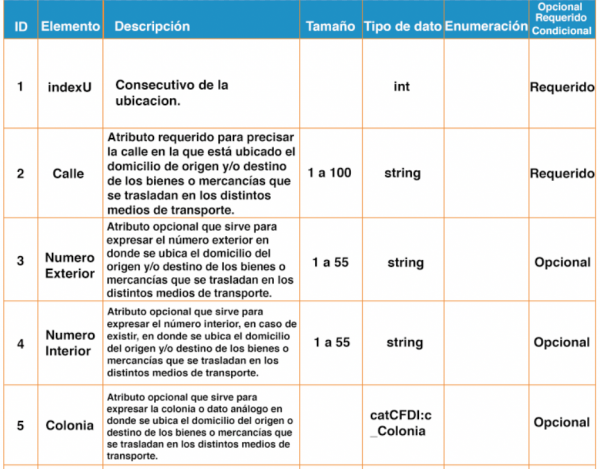 | ID | Elemento | Descripción | Tamaño | Tipo de dato | Enumeración | Opcional Requerido Condicional |
|---|---|---|---|---|---|---|
| 1 | indexU | Consecutivo de la ubicacion. | | int | | Requerido |
| 2 | Calle | Atributo requerido para precisar la calle en la que está ubicado el domicilio de origen y/o destino de los bienes o mercancías que se trasladan en los distintos medios de transporte. | 1 a 100 | string | | Requerido |
| 3 | Numero Exterior | Atributo opcional que sirve para expresar el número exterior en donde se ubica el domicilio del origen y/o destino de los bienes o mercancías que se trasladan en los distintos medios de transporte. | 1 a 55 | string | | Opcional |
| 4 | Numero Interior | Atributo opcional que sirve para expresar el número interior, en caso de existir, en donde se ubica el domicilio del origen y/o destino de los bienes o mercancías que se trasladan en los distintos medios de transporte. | 1 a 55 | string | | Opcional |
| 5 | Colonia | Atributo opcional que sirve para expresar la colonia o dato análogo en donde se ubica el domicilio del origen o destino de los bienes o mercancías que se trasladan en los distintos medios de transporte. | | catCFDI:c_Colonia | | Opcional |